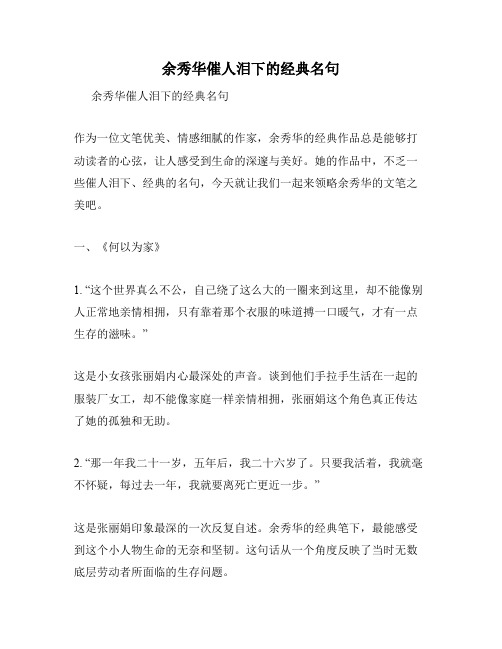 余秀华催人泪下的经典名句

余秀华催人泪下的经典名句

作为一位文笔优美、情感细腻的作家，余秀华的经典作品总是能够打动读者的心弦，让人感受到生命的深邃与美好。她的作品中，不乏一些催人泪下、经典的名句，今天就让我们一起来领略余秀华的文笔之美吧。

一、《何以为家》

1. “这个世界真么不公，自己绕了这么大的一圈来到这里，却不能像别人正常地亲情相拥，只有靠着那个衣服的味道搏一口暖气，才有一点生存的滋味。”

这是小女孩张丽娟内心最深处的声音。谈到他们手拉手生活在一起的服装厂女工，却不能像家庭一样亲情相拥，张丽娟这个角色真正传达了她的孤独和无助。

2. “那一年我二十一岁，五年后，我二十六岁了。只要我活着，我就毫不怀疑，每过去一年，我就要离死亡更近一步。”

这是张丽娟印象最深的一次反复自述。余秀华的经典笔下，最能感受到这个小人物生命的无奈和坚韧。这句话从一个角度反映了当时无数底层劳动者所面临的生存问题。